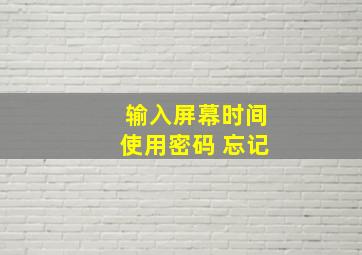 输入屏幕时间
使用密码 忘记